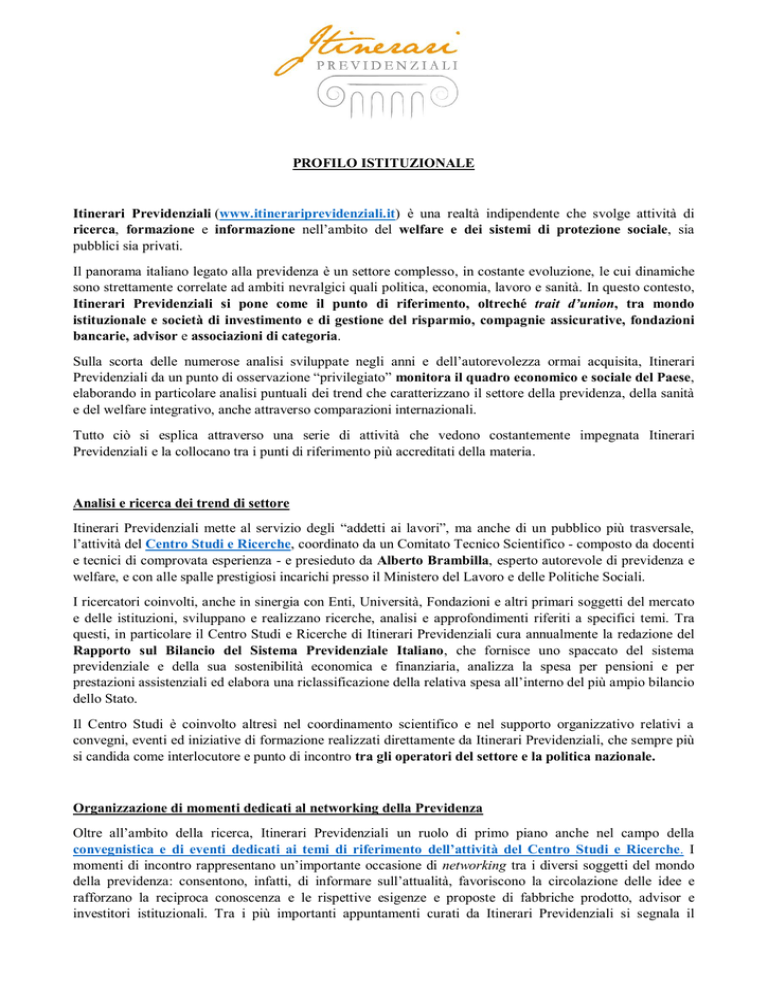 Itinerari
PREVIDENZIALI

PROFILO ISTITUZIONALE

Itinerari Previdenziali (www.itinerariprevidenziali.it) è una realtà indipendente che svolge attività di ricerca, formazione e informazione nell'ambito del welfare e dei sistemi di protezione sociale, sia pubblici sia privati.

Il panorama italiano legato alla previdenza è un settore complesso, in costante evoluzione, le cui dinamiche sono strettamente correlate ad ambiti nevralgici quali politica, economia, lavoro e sanità. In questo contesto, Itinerari Previdenziali si pone come il punto di riferimento, oltreché trait d'union, tra mondo istituzionale e società di investimento e di gestione del risparmio, compagnie assicurative, fondazioni bancarie, advisor e associazioni di categoria.

Sulla scorta delle numerose analisi sviluppate negli anni e dell'autorevolezza ormai acquisita, Itinerari Previdenziali da un punto di osservazione "privilegiato" monitora il quadro economico e sociale del Paese, elaborando in particolare analisi puntuali dei trend che caratterizzano il settore della previdenza, della sanità e del welfare integrativo, anche attraverso comparazioni internazionali.

Tutto ciò si esplica attraverso una serie di attività che vedono costantemente impegnata Itinerari Previdenziali e la collocano tra i punti di riferimento più accreditati della materia.

Analisi e ricerca dei trend di settore

Itinerari Previdenziali mette al servizio degli "addetti ai lavori", ma anche di un pubblico più trasversale, l'attività del Centro Studi e Ricerche, coordinato da un Comitato Tecnico Scientifico - composto da docenti e tecnici di comprovata esperienza - e presieduto da Alberto Brambilla, esperto autorevole di previdenza e welfare, e con alle spalle prestigiosi incarichi presso il Ministero del Lavoro e delle Politiche Sociali.

I ricercatori coinvolti, anche in sinergia con Enti, Università, Fondazioni e altri primari soggetti del mercato e delle istituzioni, sviluppano e realizzano ricerche, analisi e approfondimenti riferiti a specifici temi. Tra questi, in particolare il Centro Studi e Ricerche di Itinerari Previdenziali cura annualmente la redazione del Rapporto sul Bilancio del Sistema Previdenziale Italiano, che fornisce uno spaccato del sistema previdenziale e della sua sostenibilità economica e finanziaria, analizza la spesa per pensioni e per prestazioni assistenziali ed elabora una riclassificazione della relativa spesa all'interno del più ampio bilancio dello Stato.

Il Centro Studi è coinvolto altresì nel coordinamento scientifico e nel supporto organizzativo relativi a convegni, eventi ed iniziative di formazione realizzati direttamente da Itinerari Previdenziali, che sempre più si candida come interlocutore e punto di incontro tra gli operatori del settore e la politica nazionale.

Organizzazione di momenti dedicati al networking della Previdenza

Oltre all'ambito della ricerca, Itinerari Previdenziali un ruolo di primo piano anche nel campo della convegnistica e di eventi dedicati ai temi di riferimento dell'attività del Centro Studi e Ricerche. I momenti di incontro rappresentano un'importante occasione di networking tra i diversi soggetti del mondo della previdenza: consentono, infatti, di informare sull'attualità, favoriscono la circolazione delle idee e rafforzano la reciproca conoscenza e le rispettive esigenze e proposte di fabbriche prodotto, advisor e investitori istituzionali. Tra i più importanti appuntamenti curati da Itinerari Previdenziali si segnala il